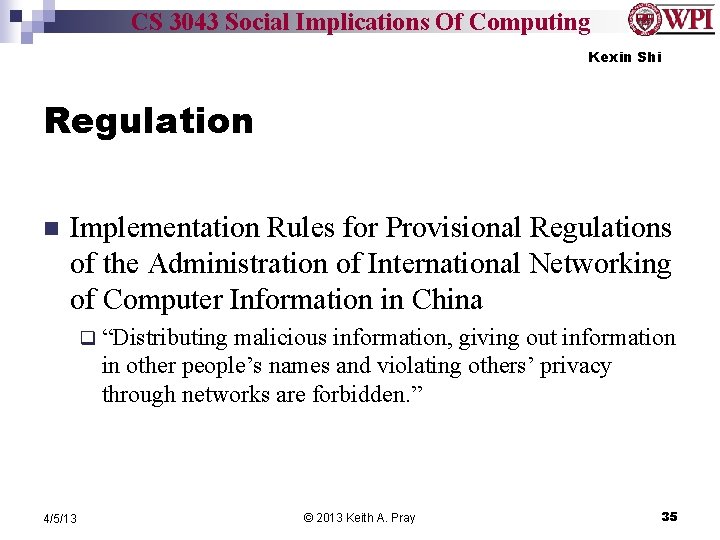 CS 3043 Social Implications Of Computing

WPI

Kexin Shi

Regulation

Implementation Rules for Provisional Regulations of the Administration of International Networking of Computer Information in China

“Distributing malicious information, giving out information in other people’s names and violating others’ privacy through networks are forbidden.”

4/5/13

© 2013 Keith A. Pray

35